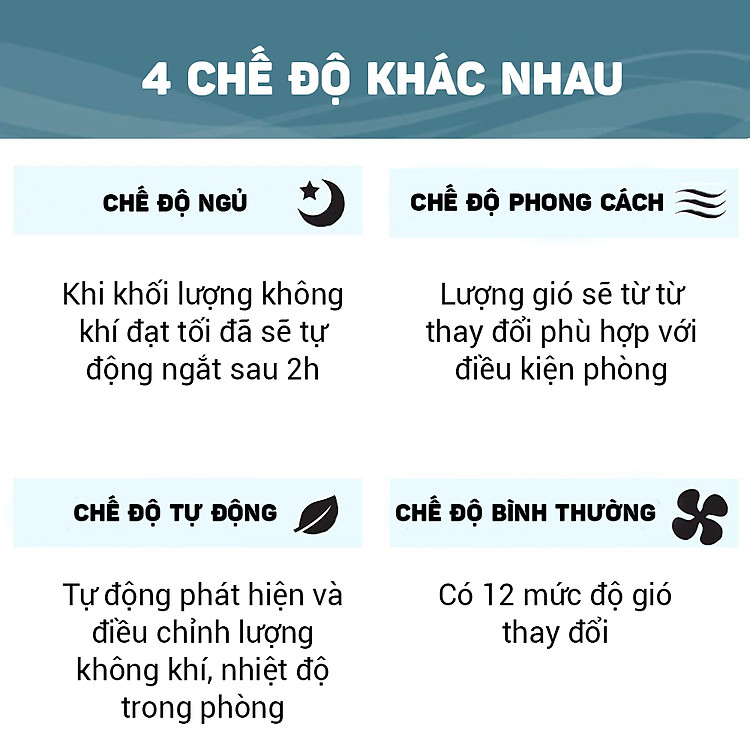 4 CHẾ ĐỘ KHÁC NHAU

CHẾ ĐỘ NGỦ

Khi khối lượng không khí đạt tối đã sẽ tự động ngắt sau 2h

CHẾ ĐỘ PHONG CÁCH

Lượng gió sẽ từ từ thay đổi phù hợp với điều kiện phòng

CHẾ ĐỘ TỰ ĐỘNG

Tự động phát hiện và điều chỉnh lượng không khí, nhiệt độ trong phòng

CHẾ ĐỘ BÌNH THƯỜNG

Có 12 mức độ gió thay đổi